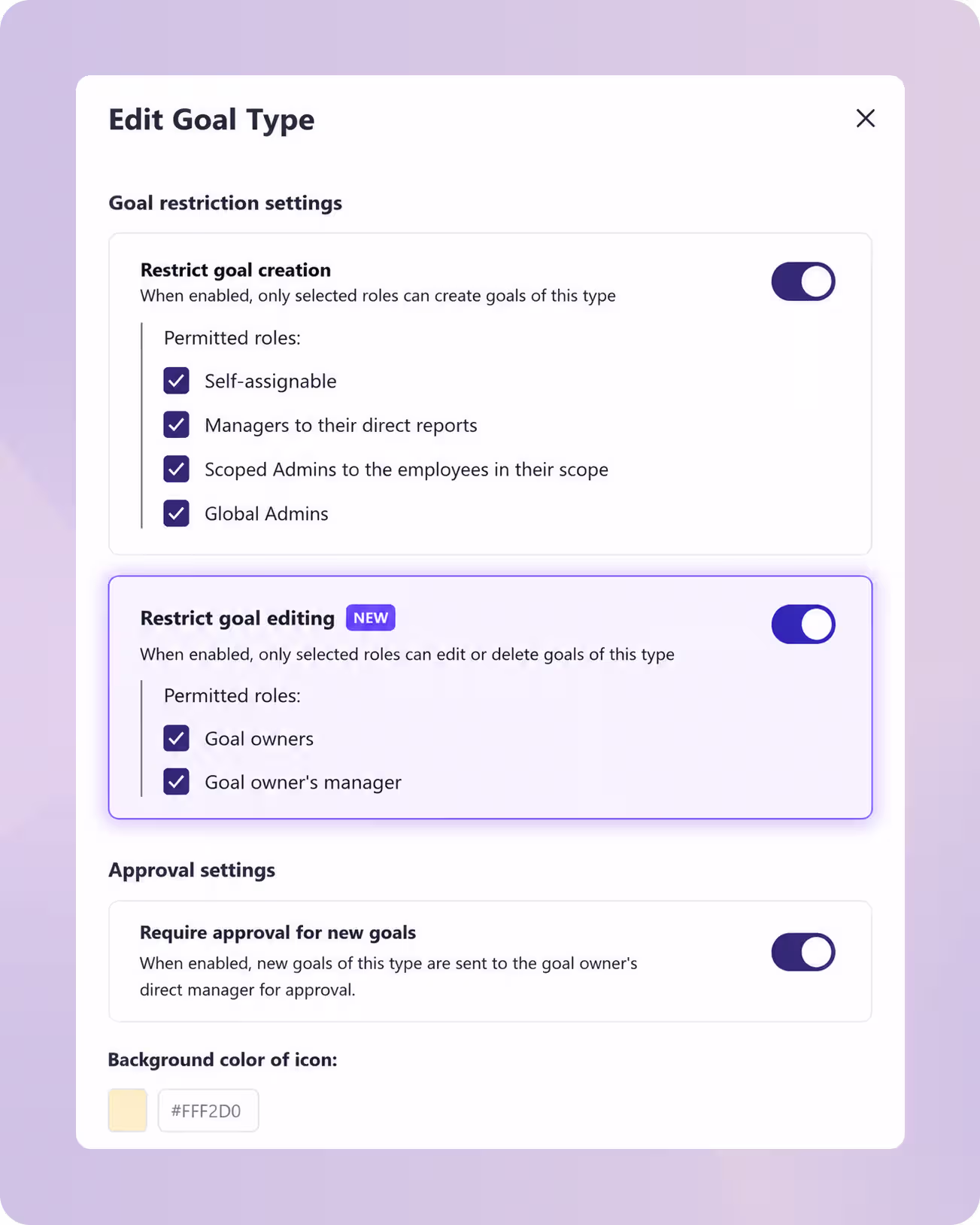 Edit Goal Type

Goal restriction settings

Restrict goal creation
When enabled, only selected roles can create goals of this type

Permitted roles:

Self-assignable

Managers to their direct reports

Scoped Admins to the employees in their scope

Global Admins

Restrict goal editing NEW
When enabled, only selected roles can edit or delete goals of this type

Permitted roles:

Goal owners

Goal owner's manager

Approval settings

Require approval for new goals
When enabled, new goals of this type are sent to the goal owner's direct manager for approval.

Background color of icon:

#FFF2D0